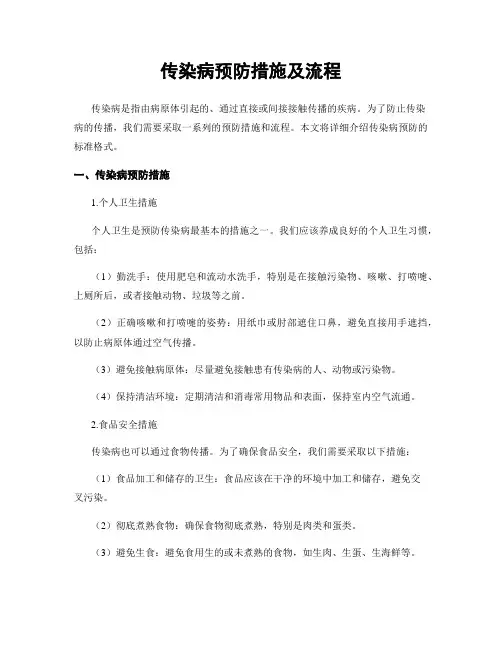 传染病预防措施及流程

传染病是指由病原体引起的、通过直接或间接接触传播的疾病。为了防止传染病的传播，我们需要采取一系列的预防措施和流程。本文将详细介绍传染病预防的标准格式。

一、传染病预防措施

1.个人卫生措施

个人卫生是预防传染病最基本的措施之一。我们应该养成良好的个人卫生习惯，包括：

（1）勤洗手：使用肥皂和流动水洗手，特别是在接触污染物、咳嗽、打喷嚏、上厕所后，或者接触动物、垃圾等之前。

（2）正确咳嗽和打喷嚏的姿势：用纸巾或肘部遮住口鼻，避免直接用手遮挡，以防止病原体通过空气传播。

（3）避免接触病原体：尽量避免接触患有传染病的人、动物或污染物。

（4）保持清洁环境：定期清洁和消毒常用物品和表面，保持室内空气流通。

2.食品安全措施

传染病也可以通过食物传播。为了确保食品安全，我们需要采取以下措施：

（1）食品加工和储存的卫生：食品应该在干净的环境中加工和储存，避免交叉污染。

（2）彻底煮熟食物：确保食物彻底煮熟，特别是肉类和蛋类。

（3）避免生食：避免食用生的或未煮熟的食物，如生肉、生蛋、生海鲜等。